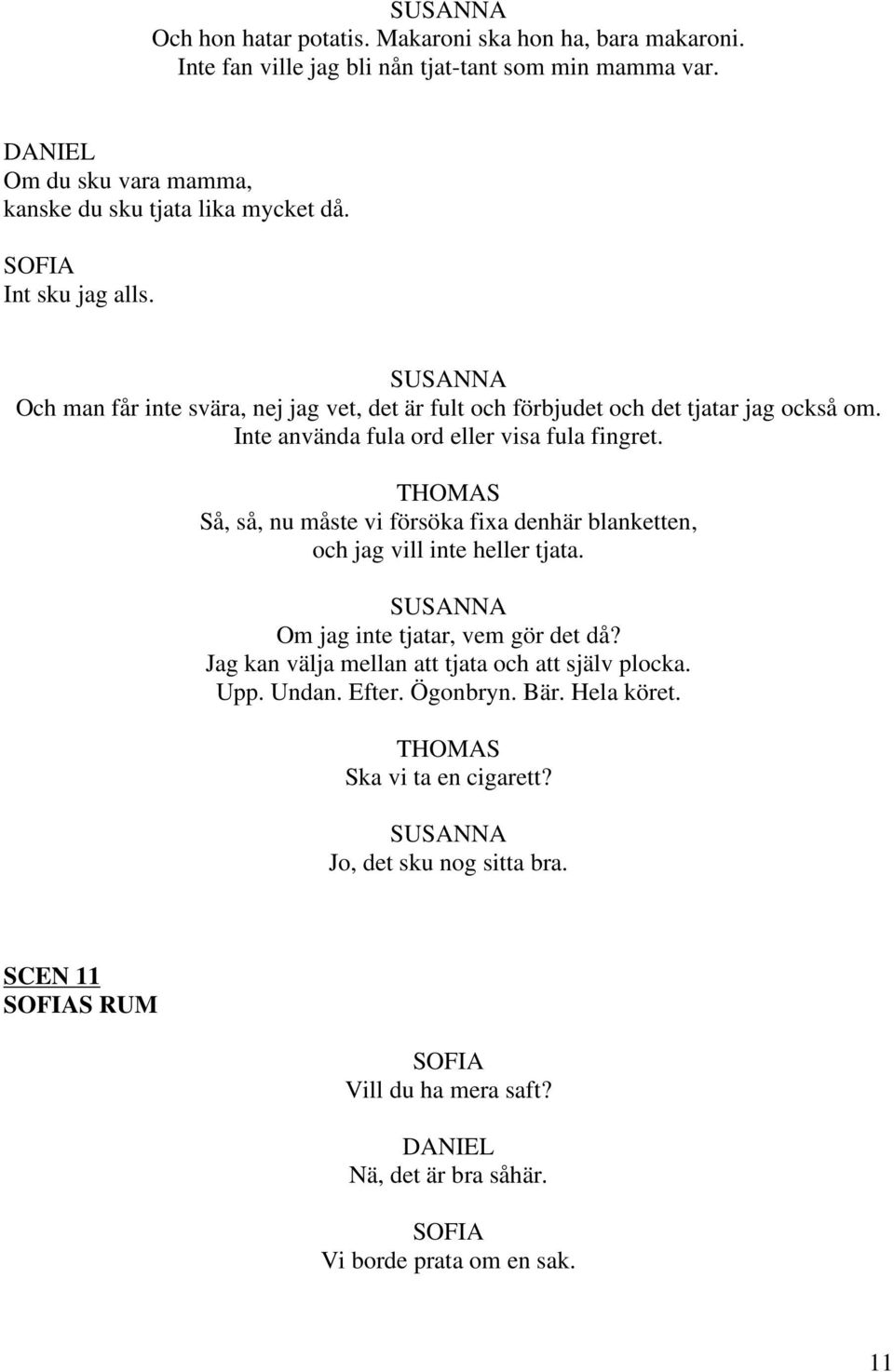 SUSANNA
Och hon hatar potatis. Makaroni ska hon ha, bara makaroni.
Inte fan ville jag bli nån tjat-tant som min mamma var.

DANIEL
Om du sku vara mamma,
kanske du sku tjata lika mycket då.

SOFIA
Int sku jag alls.

SUSANNA
Och man får inte svära, nej jag vet, det är fult och förbjudet och det tjatar jag också om.
Inte använda fula ord eller visa fula fingret.

THOMAS
Så, så, nu måste vi försöka fixa denhär blanketten,
och jag vill inte heller tjata.

SUSANNA
Om jag inte tjatar, vem gör det då?
Jag kan välja mellan att tjata och att själv plocka.
Upp. Undan. Efter. Ögonbryn. Bär. Hela köret.

THOMAS
Ska vi ta en cigarett?

SUSANNA
Jo, det sku nog sitta bra.

SCEN 11
SOFIAS RUM

SOFIA
Vill du ha mera saft?

DANIEL
Nä, det är bra såhär.

SOFIA
Vi borde prata om en sak.

11